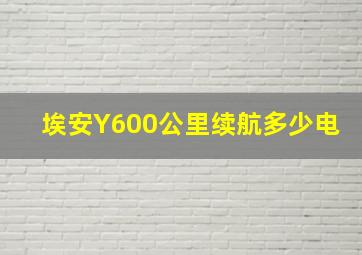 埃安Y600公里续航多少电